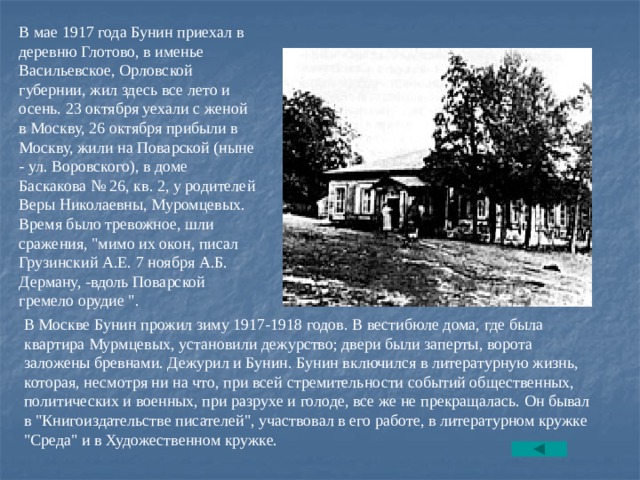 В мае 1917 года Бунин приехал в деревню Глотово, в именье Васильевское, Орловской губернии, жил здесь все лето и осень. 23 октября уехали с женой в Москву, 26 октября прибыли в Москву, жили на Поварской (ныне - ул. Воровского), в доме Баскакова № 26, кв. 2, у родителей Веры Николаевны, Муромцевых. Время было тревожное, шли сражения, "мимо их окон, писал Грузинский А.Е. 7 ноября А.Б. Дерману, -вдоль Поварской гремело орудие ".

В Москве Бунин прожил зиму 1917-1918 годов. В вестибюле дома, где была квартира Мурмцевых, установили дежурство; двери были заперты, ворота заложены бревнами. Дежурил и Бунин. Бунин включился в литературную жизнь, которая, несмотря ни на что, при всей стремительности событий общественных, политических и военных, при разрухе и голоде, все же не прекращалась. Он бывал в "Книгоиздательстве писателей", участвовал в его работе, в литературном кружке "Среда" и в Художественном кружке.